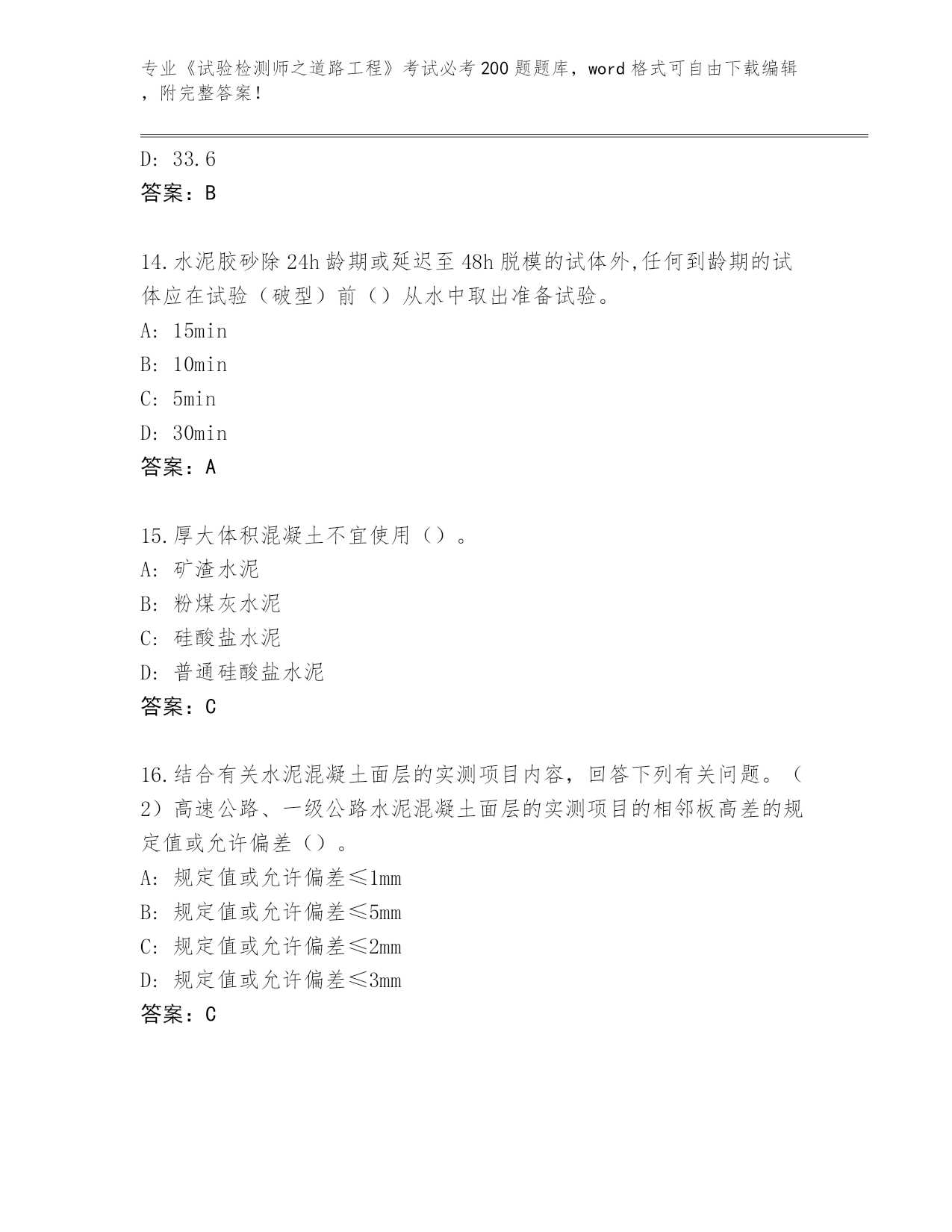 专业《试验检测师之道路工程》考试必考200题题库，word格式可自由下载编辑，附完整答案！

D: 33.6
答案：B

14.水泥胶砂除24h龄期或延迟至48h脱模的试体外,任何到龄期的试体应在试验（破型）前（）从水中取出准备试验。
A: 15min
B: 10min
C: 5min
D: 30min
答案：A

15.厚大体积混凝土不宜使用（）。
A: 矿渣水泥
B: 粉煤灰水泥
C: 硅酸盐水泥
D: 普通硅酸盐水泥
答案：C

16.结合有关水泥混凝土面层的实测项目内容，回答下列有关问题。（2）高速公路、一级公路水泥混凝土面层的实测项目的相邻板高差的规定值或允许偏差（）。
A: 规定值或允许偏差≤1mm
B: 规定值或允许偏差≤5mm
C: 规定值或允许偏差≤2mm
D: 规定值或允许偏差≤3mm
答案：C